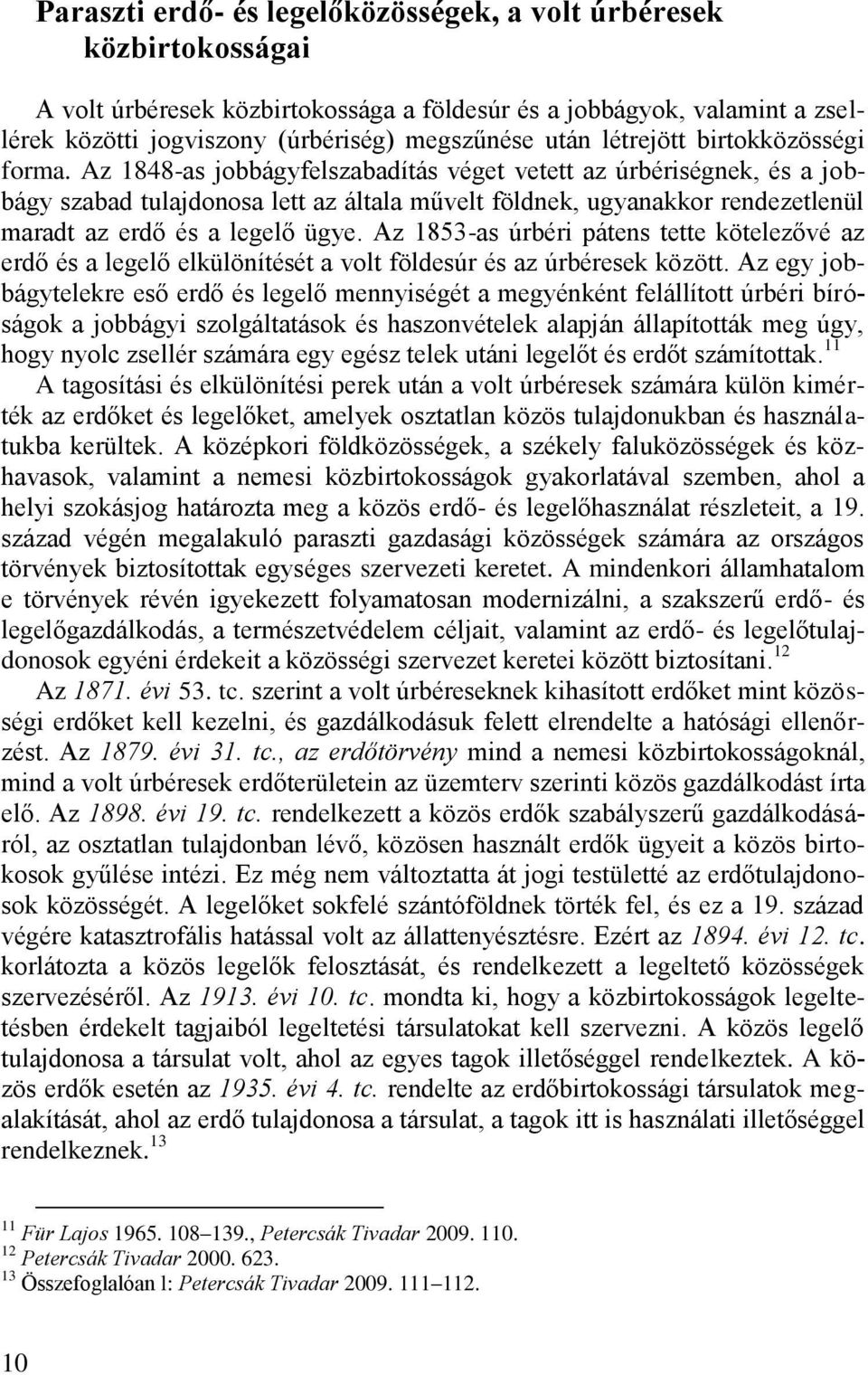 Paraszti erdő- és legelőközösségek, a volt úrbéresek közbirtokosságai

A volt úrbéresek közbirtokossága a földesúr és a jobbágyok, valamint a zsellérek közötti jogviszony (úrbériség) megszűnése után létrejött birtokközösségi forma. Az 1848-as jobbágyfelszabadítás véget vetett az úrbériségnek, és a jobbágy szabad tulajdonosa lett az általa művelt földnek, ugyanakkor rendezetlenül maradt az erdő és a legelő ügye. Az 1853-as úrbéri pátens tette kötelezővé az erdő és a legelő elkülönítését a volt földesúr és az úrbéresek között. Az egy jobbágytelekre eső erdő és legelő mennyiségét a megyénként felállított úrbéri bíróságok a jobbágyi szolgáltatások és haszonvételek alapján állapították meg úgy, hogy nyolc zsellér számára egy egész telek utáni legelőt és erdőt számítottak.$^{11}$ A tagosítási és elkülönítési perek után a volt úrbéresek számára külön kimérték az erdőket és legelőket, amelyek osztatlan közös tulajdonukban és használatukba kerültek. A középkori földközösségek, a székely faluközösségek és közhavasok, valamint a nemesi közbirtokosságok gyakorlatával szemben, ahol a helyi szokásjog határozta meg a közös erdő- és legelőhasználat részleteit, a 19. század végén megalakuló paraszti gazdasági közösségek számára az országos törvények biztosítottak egységes szervezeti keretet. A mindenkori államhatalom e törvények révén igyekezett folyamatosan modernizálni, a szakszerű erdő- és legelőgazdálkodás, a természetvédelem céljait, valamint az erdő- és legelőtulajdonosok egyéni érdekeit a közösségi szervezet keretei között biztosítani.$^{12}$

Az 1871. évi 53. tc. szerint a volt úrbéreseknek kihasított erdőket mint közösségi erdőket kell kezelni, és gazdálkodásuk felett elrendelte a hatósági ellenőrzést. Az 1879. évi 31. tc., az erdőtörvény mind a nemesi közbirtokosságoknál, mind a volt úrbéresek erdőterületein az üzemterv szerinti közös gazdálkodást írta elő. Az 1898. évi 19. tc. rendelkezett a közös erdők szabályszerű gazdálkodásáról, az osztatlan tulajdonban lévő, közösen használt erdők ügyeit a közös birtokosok gyűlése intézi. Ez még nem változtatta át jogi testületté az erdőtulajdonosok közösségét. A legelőket sokfelé szántóföldnek törték fel, és ez a 19. század végére katasztrofális hatással volt az állattenyésztésre. Ezért az 1894. évi 12. tc. korlátozta a közös legelők felosztását, és rendelkezett a legeltető közösségek szervezéséről. Az 1913. évi 10. tc. mondta ki, hogy a közbirtokosságok legeltetésben érdekelt tagjaiból legeltetési társulatokat kell szervezni. A közös legelő tulajdonosa a társulat volt, ahol az egyes tagok illetőséggel rendelkeztek. A közös erdők esetén az 1935. évi 4. tc. rendelte az erdőbirtokossági társulatok megalakítását, ahol az erdő tulajdonosa a társulat, a tagok itt is használati illetőséggel rendelkeznek.$^{13}$

$^{11}$ Für Lajos 1965. 108–139., Petercsák Tivadar 2009. 110.
$^{12}$ Petercsák Tivadar 2000. 623.
$^{13}$ Összefoglalóan l: Petercsák Tivadar 2009. 111–112.

10